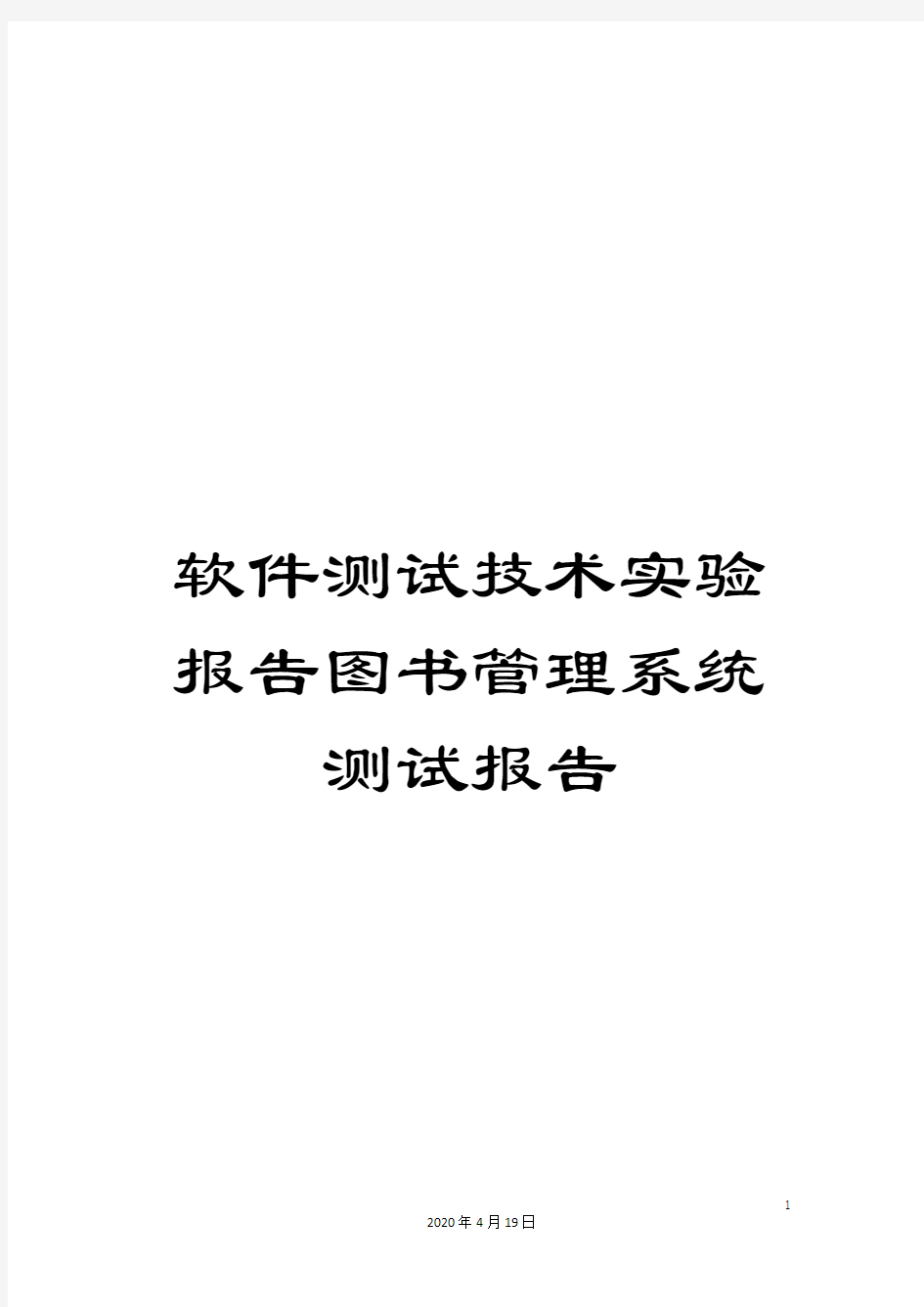 软件测试技术实验报告图书管理系统测试报告

1

2020年4月19日